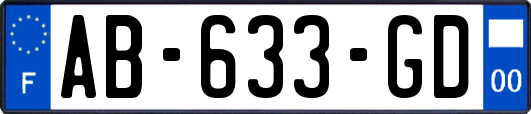 F

AB-633-GD

00